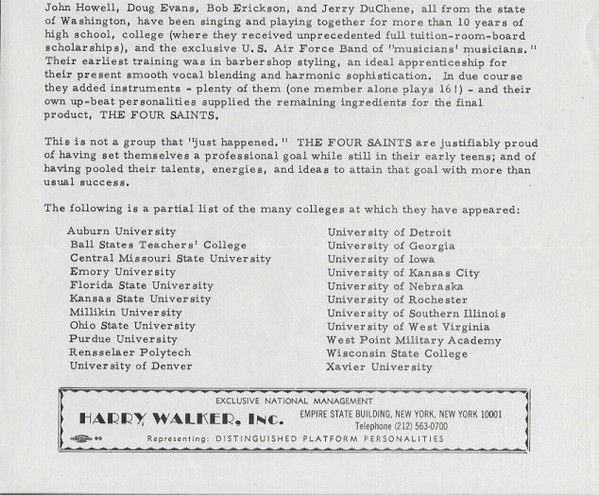 John Howell, Doug Evans, Bob Erickson, and Jerry DuChene, all from the state of Washington, have been singing and playing together for more than 10 years of high school, college (where they received unprecedented full tuition-room-board scholarships), and the exclusive U. S. Air Force Band of "musicians' musicians." Their earliest training was in barbershop styling, an ideal apprenticeship for their present smooth vocal blending and harmonic sophistication. In due course they added instruments - plenty of them (one member alone plays 16!) - and their own up-beat personalities supplied the remaining ingredients for the final product, THE FOUR SAINTS.

This is not a group that "just happened." THE FOUR SAINTS are justifiably proud of having set themselves a professional goal while still in their early teens; and of having pooled their talents, energies, and ideas to attain that goal with more than usual success.

The following is a partial list of the many colleges at which they have appeared:

Auburn University
Ball States Teachers' College
Central Missouri State University
Emory University
Florida State University
Kansas State University
Millikin University
Ohio State University
Purdue University
Rensselaer Polytech
University of Denver

University of Detroit
University of Georgia
University of Iowa
University of Kansas City
University of Nebraska
University of Rochester
University of Southern Illinois
University of West Virginia
West Point Military Academy
Wisconsin State College
Xavier University

EXCLUSIVE NATIONAL MANAGEMENT
HARRY WALKER, INC.
EMPIRE STATE BUILDING, NEW YORK, NEW YORK 10001
Telephone (212) 563-0700
Representing: DISTINGUISHED PLATFORM PERSONALITIES